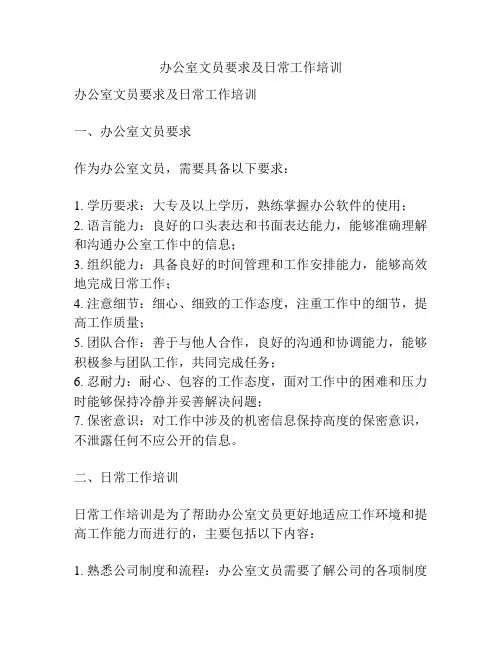 办公室文员要求及日常工作培训

办公室文员要求及日常工作培训

一、办公室文员要求

作为办公室文员，需要具备以下要求：

1. 学历要求：大专及以上学历，熟练掌握办公软件的使用；
2. 语言能力：良好的口头表达和书面表达能力，能够准确理解和沟通办公室工作中的信息；
3. 组织能力：具备良好的时间管理和工作安排能力，能够高效地完成日常工作；
4. 注意细节：细心、细致的工作态度，注重工作中的细节，提高工作质量；
5. 团队合作：善于与他人合作，良好的沟通和协调能力，能够积极参与团队工作，共同完成任务；
6. 忍耐力：耐心、包容的工作态度，面对工作中的困难和压力时能够保持冷静并妥善解决问题；
7. 保密意识：对工作中涉及的机密信息保持高度的保密意识，不泄露任何不应公开的信息。

二、日常工作培训

日常工作培训是为了帮助办公室文员更好地适应工作环境和提高工作能力而进行的，主要包括以下内容：

1. 熟悉公司制度和流程：办公室文员需要了解公司的各项制度